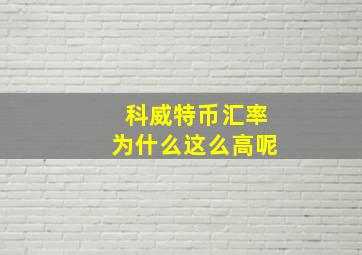 科威特币汇率
为什么这么高呢